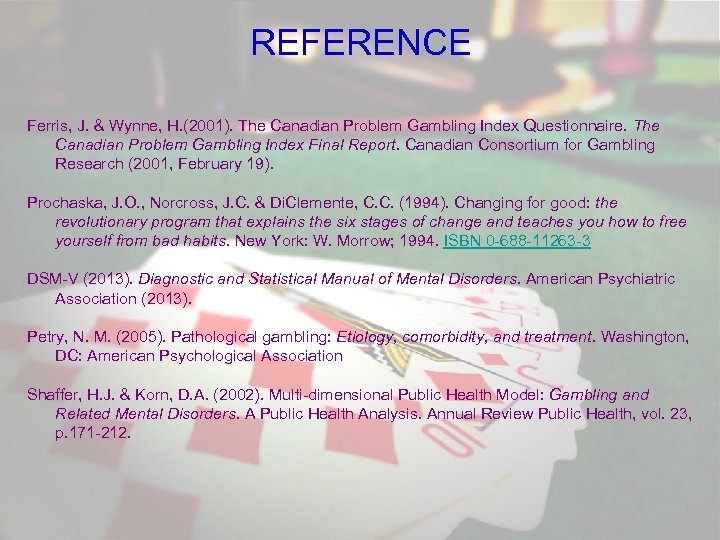 REFERENCE

Ferris, J. & Wynne, H.(2001). The Canadian Problem Gambling Index Questionnaire. The Canadian Problem Gambling Index Final Report. Canadian Consortium for Gambling Research (2001, February 19).

Prochaska, J.O., Norcross, J.C. & DiClemente, C.C. (1994). Changing for good: the revolutionary program that explains the six stages of change and teaches you how to free yourself from bad habits. New York: W. Morrow; 1994. ISBN 0-688-11263-3

DSM-V (2013). Diagnostic and Statistical Manual of Mental Disorders. American Psychiatric Association (2013).

Petry, N. M. (2005). Pathological gambling: Etiology, comorbidity, and treatment. Washington, DC: American Psychological Association

Shaffer, H.J. & Korn, D.A. (2002). Multi-dimensional Public Health Model: Gambling and Related Mental Disorders. A Public Health Analysis. Annual Review Public Health, vol. 23, p.171-212.